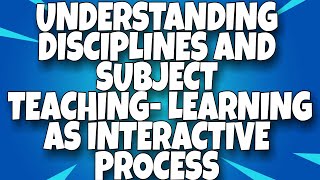 UNDERSTANDING DISCIPLINES AND SUBJECT TEACHING- LEARNING AS INTERACTIVE PROCESS